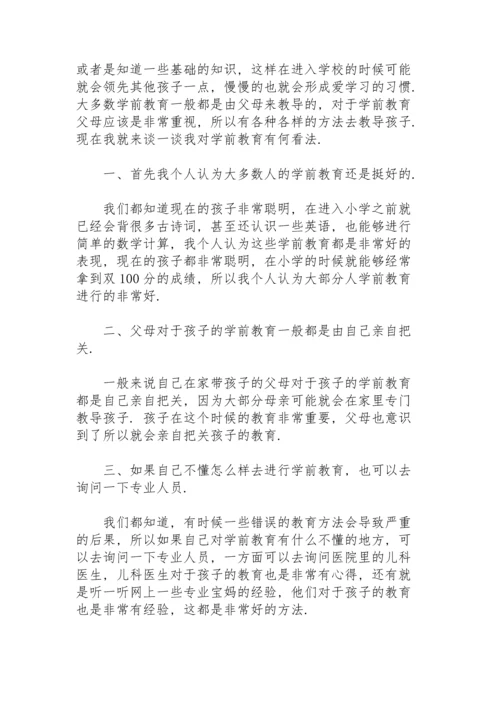 或者是知道一些基础的知识，这样在进入学校的时候可能就会领先其他孩子一点，慢慢的也就会形成爱学习的习惯．大多数学前教育一般都是由父母来教导的，对于学前教育父母应该是非常重视，所以有各种各样的方法去教导孩子．现在我就来谈一谈我对学前教育有何看法．

一、首先我个人认为大多数人的学前教育还是挺好的．

我们都知道现在的孩子非常聪明，在进入小学之前就已经会背很多古诗词，甚至还认识一些英语，也能够进行简单的数学计算，我个人认为这些学前教育都是非常好的表现，现在的孩子都非常聪明，在小学的时候就能够经常拿到双100分的成绩，所以我个人认为大部分人学前教育进行的非常好．

二、父母对于孩子的学前教育一般都是由自己亲自把关．

一般来说自己在家带孩子的父母对于孩子的学前教育都是自己亲自把关，因为大部分母亲可能就会在家里专门教导孩子．孩子在这个时候的教育非常重要，父母也意识到了所以就会亲自把关孩子的教育．

三、如果自己不懂怎么样去进行学前教育，也可以去询问一下专业人员．

我们都知道，有时候一些错误的教育方法会导致严重的后果，所以如果自己对学前教育有什么不懂的地方，可以去询问一下专业人员，一方面可以去询问医院里的儿科医生，儿科医生对于孩子的教育也是非常有心得，还有就是听一听网上一些专业宝妈的经验，他们对于孩子的教育也是非常有经验，这都是非常好的方法．